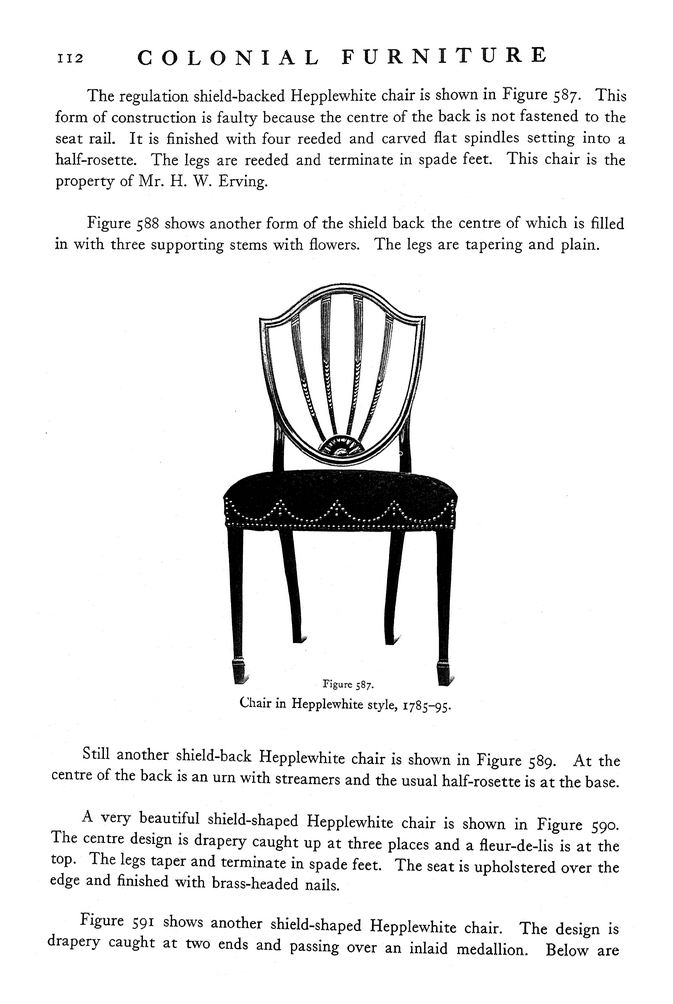 112 COLONIAL FURNITURE

The regulation shield-backed Hepplewhite chair is shown in Figure 587. This form of construction is faulty because the centre of the back is not fastened to the seat rail. It is finished with four reeded and carved flat spindles setting into a half-rosette. The legs are reeded and terminate in spade feet. This chair is the property of Mr. H. W. Erving.

Figure 588 shows another form of the shield back the centre of which is filled in with three supporting stems with flowers. The legs are tapering and plain.

Figure 587.
Chair in Hepplewhite style, 1785–95.

Still another shield-back Hepplewhite chair is shown in Figure 589. At the centre of the back is an urn with streamers and the usual half-rosette is at the base.

A very beautiful shield-shaped Hepplewhite chair is shown in Figure 590. The centre design is drapery caught up at three places and a fleur-de-lis is at the top. The legs taper and terminate in spade feet. The seat is upholstered over the edge and finished with brass-headed nails.

Figure 591 shows another shield-shaped Hepplewhite chair. The design is drapery caught at two ends and passing over an inlaid medallion. Below are